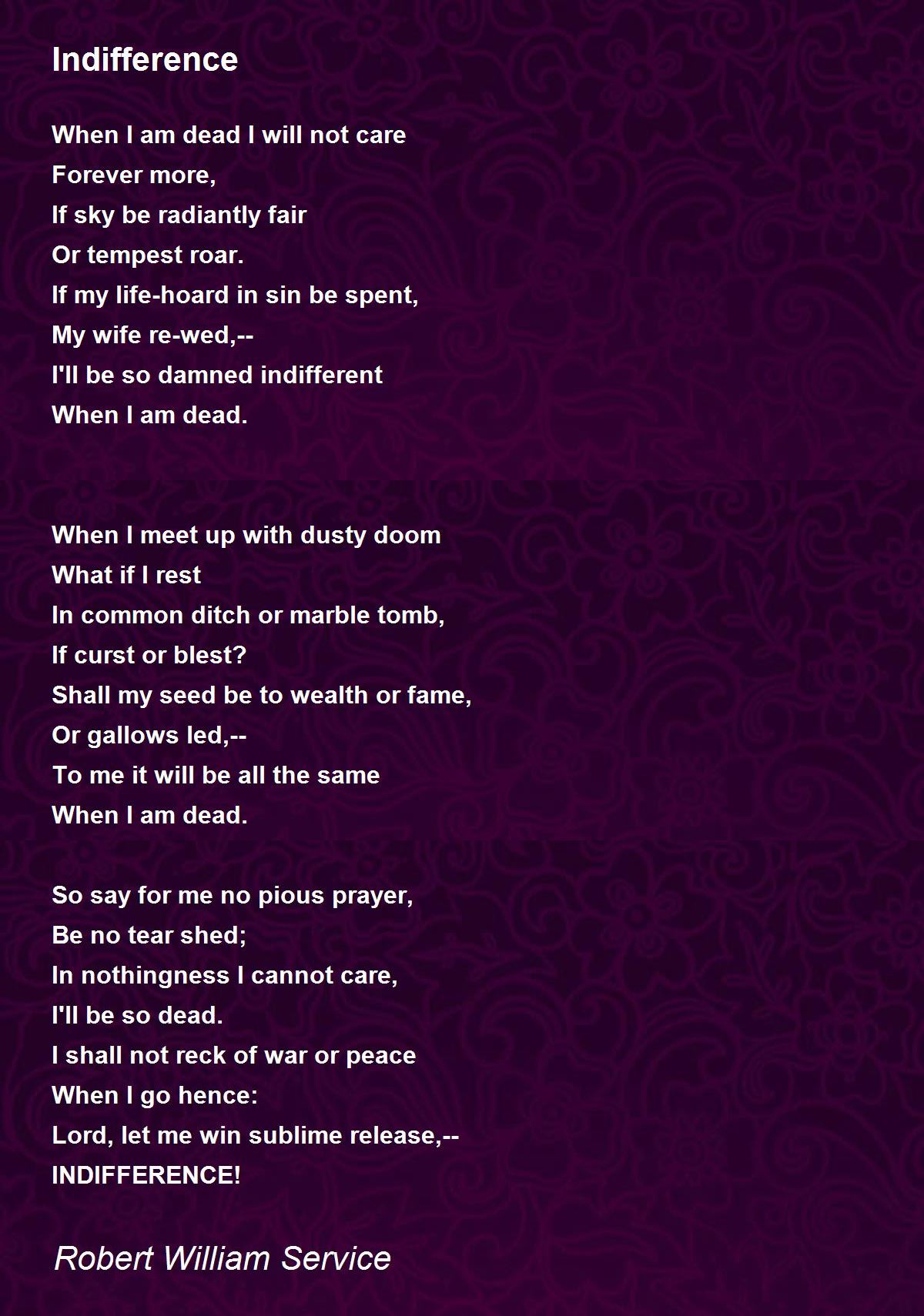 Indifference

When I am dead I will not care
Forever more,
If sky be radiantly fair
Or tempest roar.
If my life-hoard in sin be spent,
My wife re-wed,--
I'll be so damned indifferent
When I am dead.

When I meet up with dusty doom
What if I rest
In common ditch or marble tomb,
If curst or blest?
Shall my seed be to wealth or fame,
Or gallows led,--
To me it will be all the same
When I am dead.

So say for me no pious prayer,
Be no tear shed;
In nothingness I cannot care,
I'll be so dead.
I shall not reck of war or peace
When I go hence:
Lord, let me win sublime release,--
INDIFFERENCE!

Robert William Service